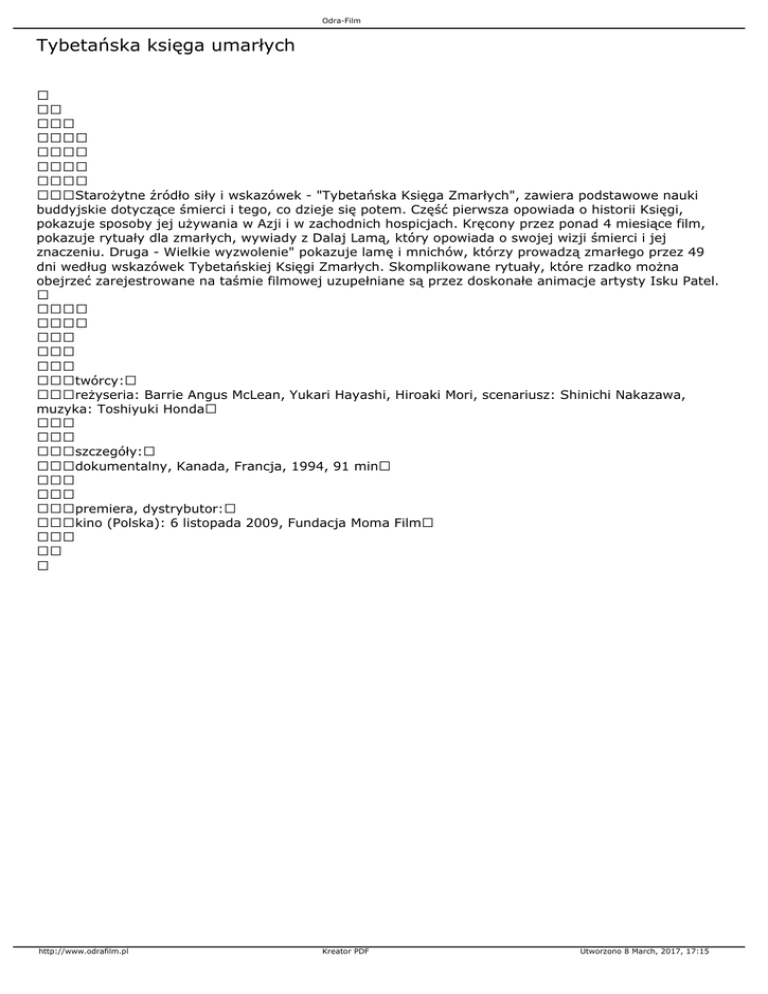 Odra-Film

Tybetańska księga umarłych

Starożytne źródło siły i wskazówek - "Tybetańska Księga Zmarłych", zawiera podstawowe nauki buddyjskie dotyczące śmierci i tego, co dzieje się potem. Część pierwsza opowiada o historii Księgi, pokazuje sposoby jej używania w Azji i w zachodnich hospicjach. Kręcony przez ponad 4 miesiące film, pokazuje rytuały dla zmarłych, wywiady z Dalaj Lamą, który opowiada o swojej wizji śmierci i jej znaczeniu. Druga - Wielkie wyzwolenie" pokazuje lamę i mnichów, którzy prowadzą zmarłego przez 49 dni według wskazówek Tybetańskiej Księgi Zmarłych. Skomplikowane rytuały, które rzadko można obejrzeć zarejestrowane na taśmie filmowej uzupełniane są przez doskonałe animacje artysty Isku Patel.

twórcy:

reżyseria: Barrie Angus McLean, Yukari Hayashi, Hiroaki Mori, scenariusz: Shinichi Nakazawa, muzyka: Toshiyuki Honda

szczegóły:

dokumentalny, Kanada, Francja, 1994, 91 min

premiera, dystrybutor:

kino (Polska): 6 listopada 2009, Fundacja Moma Film

http://www.odrafilm.pl Kreator PDF Utworzono 8 March, 2017, 17:15